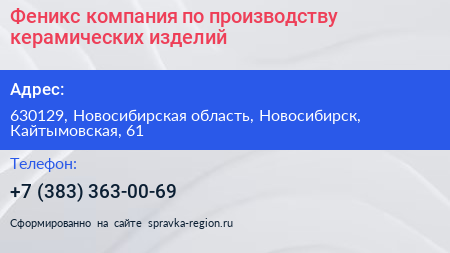 Феникс компания по производству керамических изделий

Адрес:

630129, Новосибирская область, Новосибирск, Кайтымовская, 61

Телефон:

+7 (383) 363-00-69

Сформированно на сайте spravka-region.ru